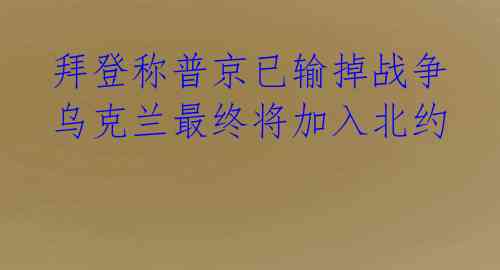 拜登称普京已输掉战争
乌克兰最终将加入北约